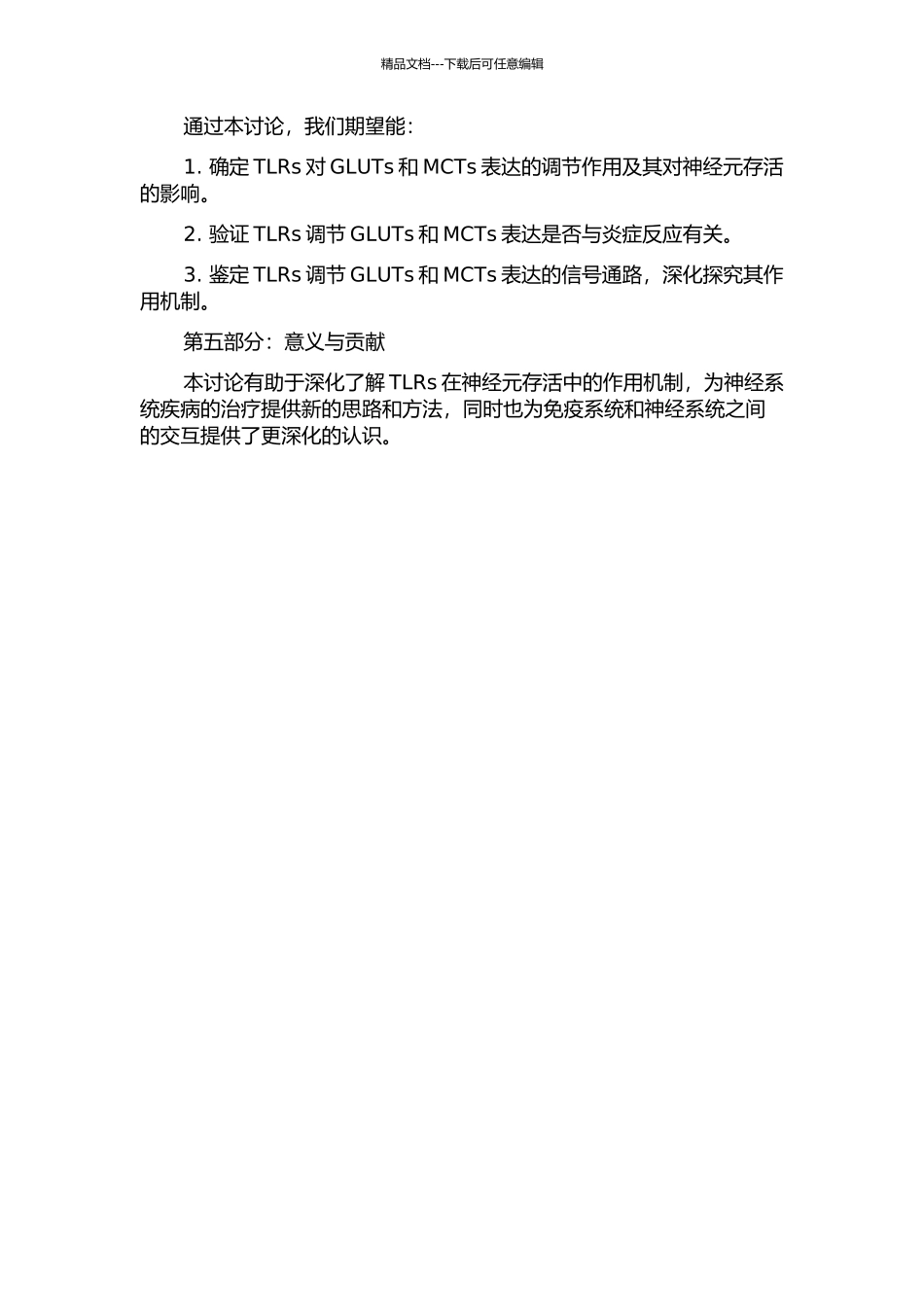 精品文档---下载后可任意编辑

通过本讨论，我们期望能：

1. 确定 TLRs 对 GLUTs 和 MCTs 表达的调节作用及其对神经元存活的影响。

2. 验证 TLRs 调节 GLUTs 和 MCTs 表达是否与炎症反应有关。

3. 鉴定 TLRs 调节 GLUTs 和 MCTs 表达的信号通路，深化探究其作用机制。

第五部分：意义与贡献

本讨论有助于深化了解 TLRs 在神经元存活中的作用机制，为神经系统疾病的治疗提供新的思路和方法，同时也为免疫系统和神经系统之间的交互提供了更深化的认识。